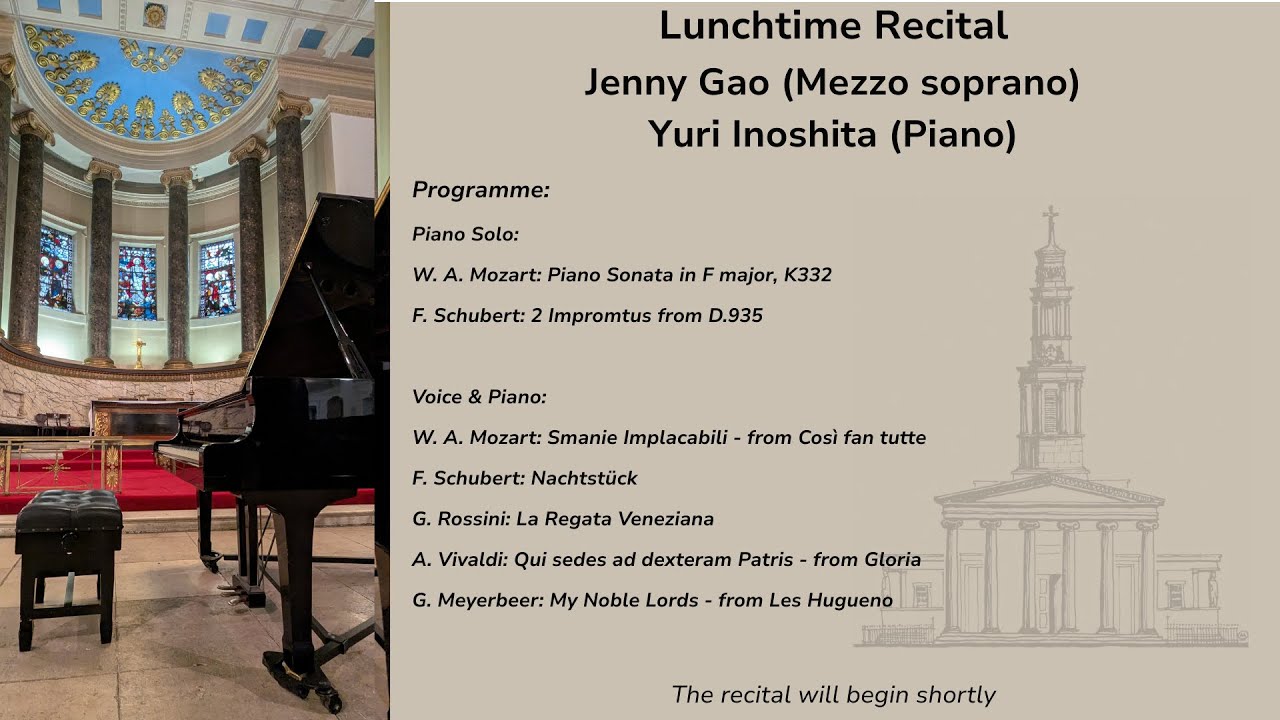 Lunchtime Recital
Jenny Gao (Mezzo soprano)
Yuri Inoshita (Piano)

Programme:

Piano Solo:

W. A. Mozart: Piano Sonata in F major, K332

F. Schubert: 2 Impromtus from D.935

Voice & Piano:

W. A. Mozart: Smanie Implacabili - from Così fan tutte

F. Schubert: Nachtstück

G. Rossini: La Regata Veneziana

A. Vivaldi: Qui sedes ad dexteram Patris - from Gloria

G. Meyerbeer: My Noble Lords - from Les Hugueno

The recital will begin shortly